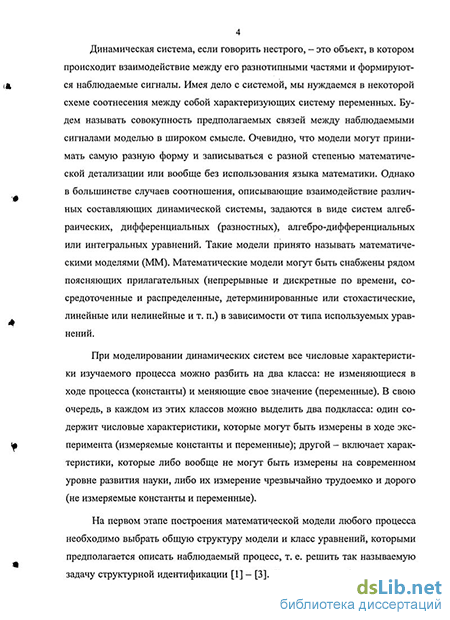 4

Динамическая система, если говорить нестрого, – это объект, в котором происходит взаимодействие между его разнотипными частями и формируются наблюдаемые сигналы. Имея дело с системой, мы нуждаемся в некоторой схеме соотнесения между собой характеризующих систему переменных. Будем называть совокупность предполагаемых связей между наблюдаемыми сигналами моделью в широком смысле. Очевидно, что модели могут принимать самую разную форму и записываться с разной степенью математической детализации или вообще без использования языка математики. Однако в большинстве случаев соотношения, описывающие взаимодействие различных составляющих динамической системы, задаются в виде систем алгебраических, дифференциальных (разностных), алгебро-дифференциальных или интегральных уравнений. Такие модели принято называть математическими моделями (ММ). Математические модели могут быть снабжены рядом поясняющих прилагательных (непрерывные и дискретные по времени, сосредоточенные и распределенные, детерминированные или стохастические, линейные или нелинейные и т. п.) в зависимости от типа используемых уравнений.

При моделировании динамических систем все числовые характеристики изучаемого процесса можно разбить на два класса: не изменяющиеся в ходе процесса (константы) и меняющие свое значение (переменные). В свою очередь, в каждом из этих классов можно выделить два подкласса: один содержит числовые характеристики, которые могут быть измерены в ходе эксперимента (измеряемые константы и переменные); другой – включает характеристики, которые либо вообще не могут быть измерены на современном уровне развития науки, либо их измерение чрезвычайно трудоемко и дорого (не измеряемые константы и переменные).

На первом этапе построения математической модели любого процесса необходимо выбрать общую структуру модели и класс уравнений, которыми предполагается описать наблюдаемый процесс, т. е. решить так называемую задачу структурной идентификации [1] – [3].

dsLib.net
библиотека диссертаций